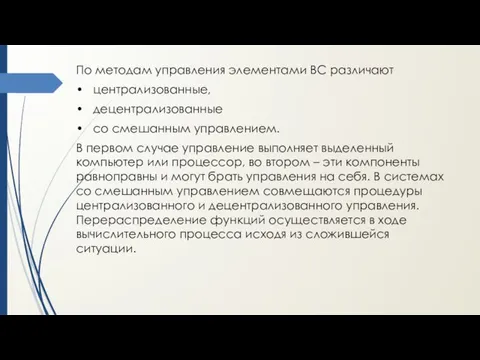 По методам управления элементами ВС различают

• централизованные,
• децентрализованные
• со смешанным управлением.

В первом случае управление выполняет выделенный компьютер или процессор, во втором – эти компоненты равноправны и могут брать управления на себя. В системах со смешанным управлением совмещаются процедуры централизованного и децентрализованного управления. Перераспределение функций осуществляется в ходе вычислительного процесса исходя из сложившейся ситуации.